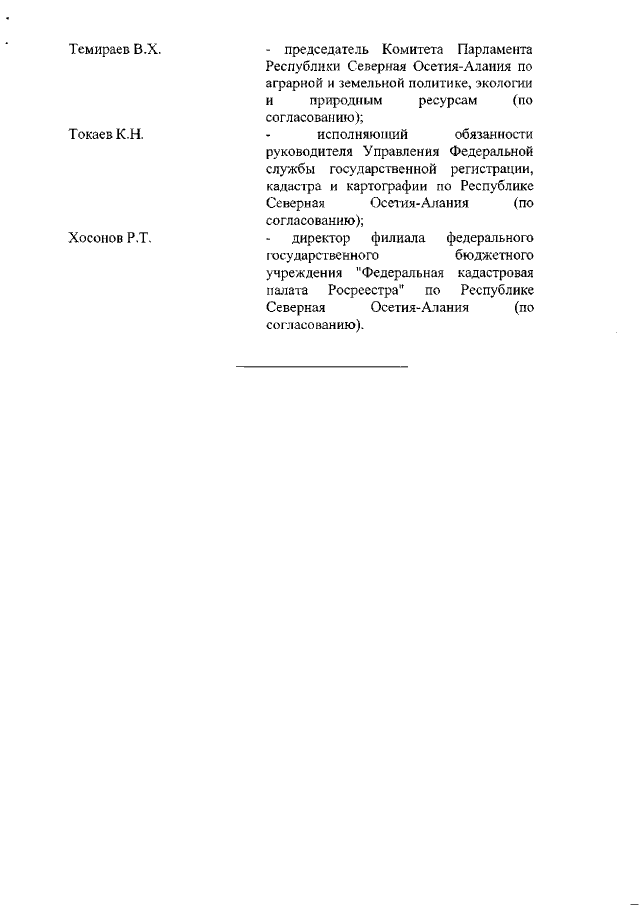 Темираев В.Х. - председатель Комитета Парламента Республики Северная Осетия-Алания по аграрной и земельной политике, экологии и природным ресурсам (по согласованию);

Токаев К.Н. - исполняющий обязанности руководителя Управления Федеральной службы государственной регистрации, кадастра и картографии по Республике Северная Осетия-Алания (по согласованию);

Хосонов Р.Т. - директор филиала федерального государственного бюджетного учреждения "Федеральная кадастровая палата Росреестра" по Республике Северная Осетия-Алания (по согласованию).